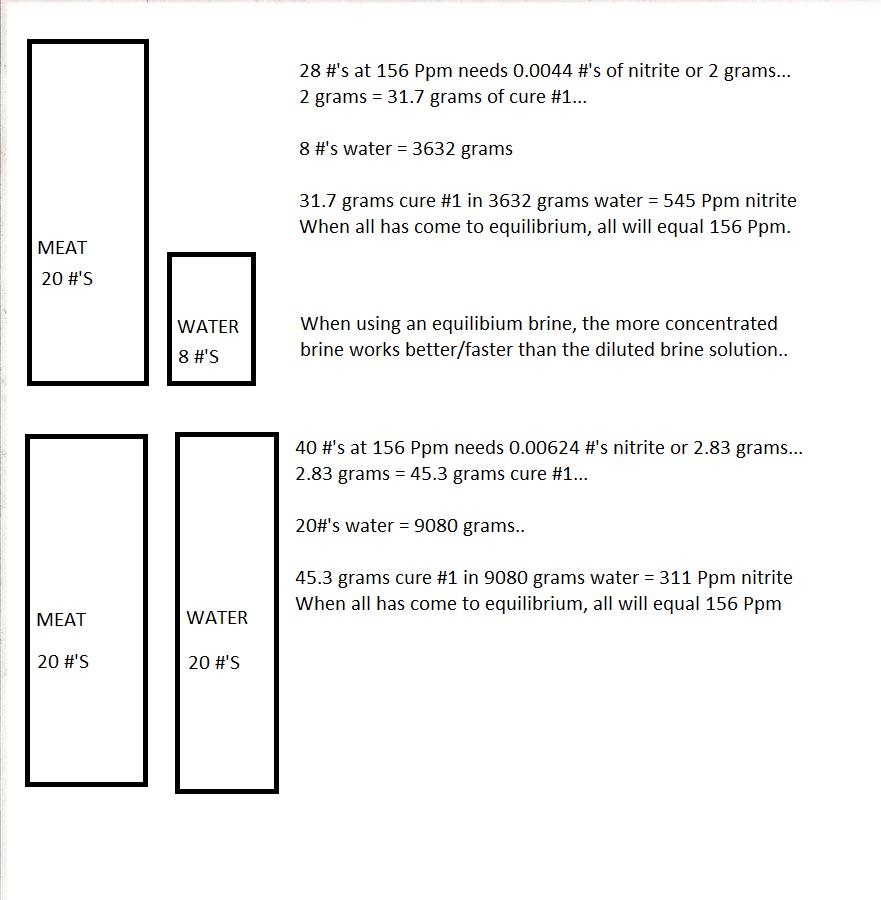 MEAT
20 #'S

WATER
8 #'S

28 #'s at 156 Ppm needs 0.0044 #'s of nitrite or 2 grams...
2 grams = 31.7 grams of cure #1...

8 #'s water = 3632 grams

31.7 grams cure #1 in 3632 grams water = 545 Ppm nitrite
When all has come to equilibrium, all will equal 156 Ppm.

When using an equilibium brine, the more concentrated brine works better/faster than the diluted brine solution..

MEAT
20 #'S

WATER
20 #'S

40 #'s at 156 Ppm needs 0.00624 #'s nitrite or 2.83 grams...
2.83 grams = 45.3 grams cure #1...

20#'s water = 9080 grams..

45.3 grams cure #1 in 9080 grams water = 311 Ppm nitrite
When all has come to equilibrium, all will equal 156 Ppm